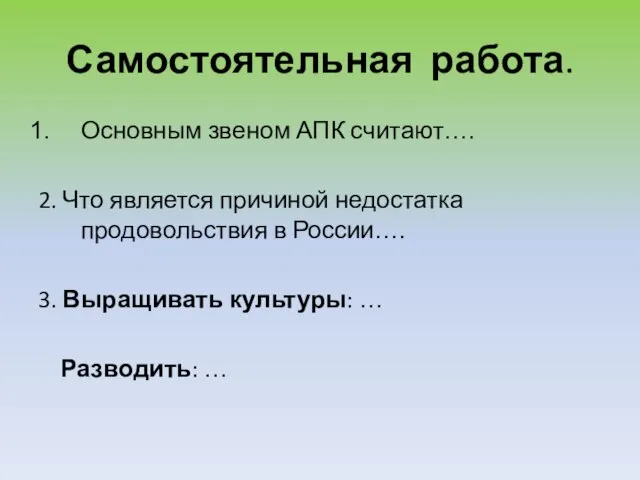 Самостоятельная работа.

1. Основным звеном АПК считают….

2. Что является причиной недостатка продовольствия в России….

3. Выращивать культуры: …

Разводить: …